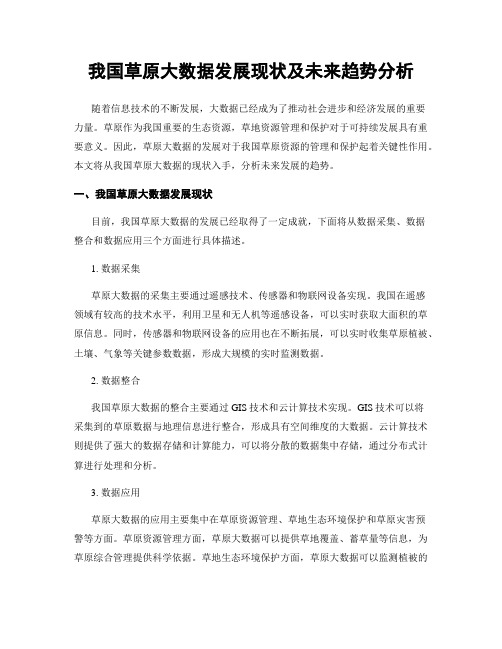 我国草原大数据发展现状及未来趋势分析

随着信息技术的不断发展，大数据已经成为了推动社会进步和经济发展的重要力量。草原作为我国重要的生态资源，草地资源管理和保护对于可持续发展具有重要意义。因此，草原大数据的发展对于我国草原资源的管理和保护起着关键性作用。本文将从我国草原大数据的现状入手，分析未来发展的趋势。

一、我国草原大数据发展现状

目前，我国草原大数据的发展已经取得了一定成就，下面将从数据采集、数据整合和数据应用三个方面进行具体描述。

1. 数据采集

草原大数据的采集主要通过遥感技术、传感器和物联网设备实现。我国在遥感领域有较高的技术水平，利用卫星和无人机等遥感设备，可以实时获取大面积的草原信息。同时，传感器和物联网设备的应用也在不断拓展，可以实时收集草原植被、土壤、气象等关键参数数据，形成大规模的实时监测数据。

2. 数据整合

我国草原大数据的整合主要通过 GIS 技术和云计算技术实现。GIS 技术可以将采集到的草原数据与地理信息进行整合，形成具有空间维度的大数据。云计算技术则提供了强大的数据存储和计算能力，可以将分散的数据集中存储，通过分布式计算进行处理和分析。

3. 数据应用

草原大数据的应用主要集中在草原资源管理、草地生态环境保护和草原灾害预警等方面。草原资源管理方面，草原大数据可以提供草地覆盖、蓄草量等信息，为草原综合管理提供科学依据。草地生态环境保护方面，草原大数据可以监测植被的